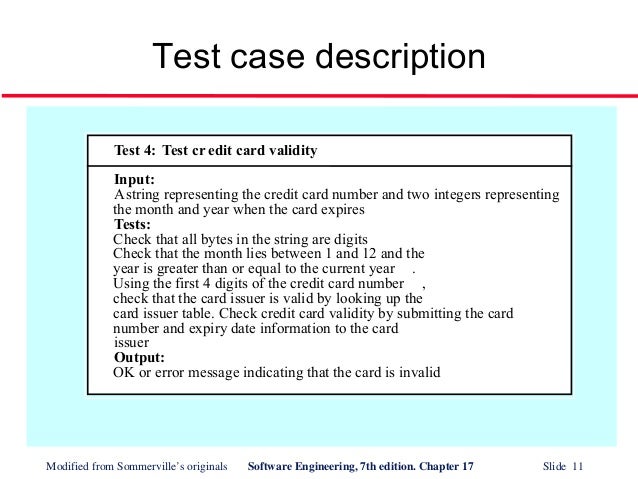 Test case description

Test 4: Test cr edit card validity

Input:
Astring representing the credit card number and two integers representing the month and year when the card expires
Tests:
Check that all bytes in the string are digits
Check that the month lies between 1 and 12 and the year is greater than or equal to the current year .
Using the first 4 digits of the credit card number , check that the card issuer is valid by looking up the card issuer table. Check credit card validity by submitting the card number and expiry date information to the card issuer
Output:
OK or error message indicating that the card is invalid

Modified from Sommerville's originals Software Engineering, 7th edition. Chapter 17 Slide 11